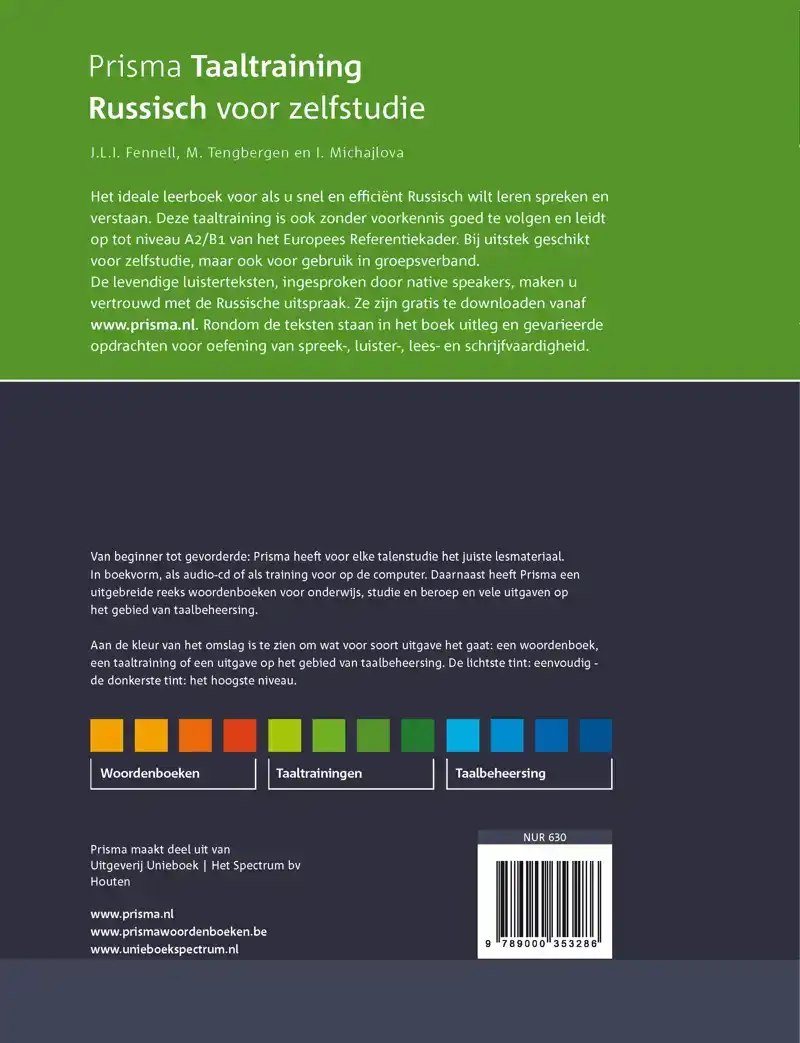 Prisma Taaltraining
Russisch voor zelfstudie

J.L.I. Fennell, M. Tengbergen en I. Michajlova

Het ideale leerboek voor als u snel en efficiënt Russisch wilt leren spreken en verstaan. Deze taaltraining is ook zonder voorkennis goed te volgen en leidt op tot niveau A2/B1 van het Europees Referentiekader. Bij uitstek geschikt voor zelfstudie, maar ook voor gebruik in groepsverband.
De levendige luisterteksten, ingesproken door native speakers, maken u vertrouwd met de Russische uitspraak. Ze zijn gratis te downloaden vanaf www.prisma.nl. Rondom de teksten staan in het boek uitleg en gevarieerde opdrachten voor oefening van spreek-, luister-, lees- en schrijfvaardigheid.

Van beginner tot gevorderde: Prisma heeft voor elke talenstudie het juiste lesmateriaal. In boekvorm, als audio-cd of als training voor op de computer. Daarnaast heeft Prisma een uitgebreide reeks woordenboeken voor onderwijs, studie en beroep en vele uitgaven op het gebied van taalbeheersing.

Aan de kleur van het omslag is te zien om wat voor soort uitgave het gaat: een woordenboek, een taaltraining of een uitgave op het gebied van taalbeheersing. De lichtste tint: eenvoudig - de donkerste tint: het hoogste niveau.

Woordenboeken
Taaltrainingen
Taalbeheersing

Prisma maakt deel uit van
Uitgeverij Unieboek | Het Spectrum bv
Houten

www.prisma.nl
www.prismawoordenboeken.be
www.unieboekspectrum.nl

NUR 630

9 789000 353286